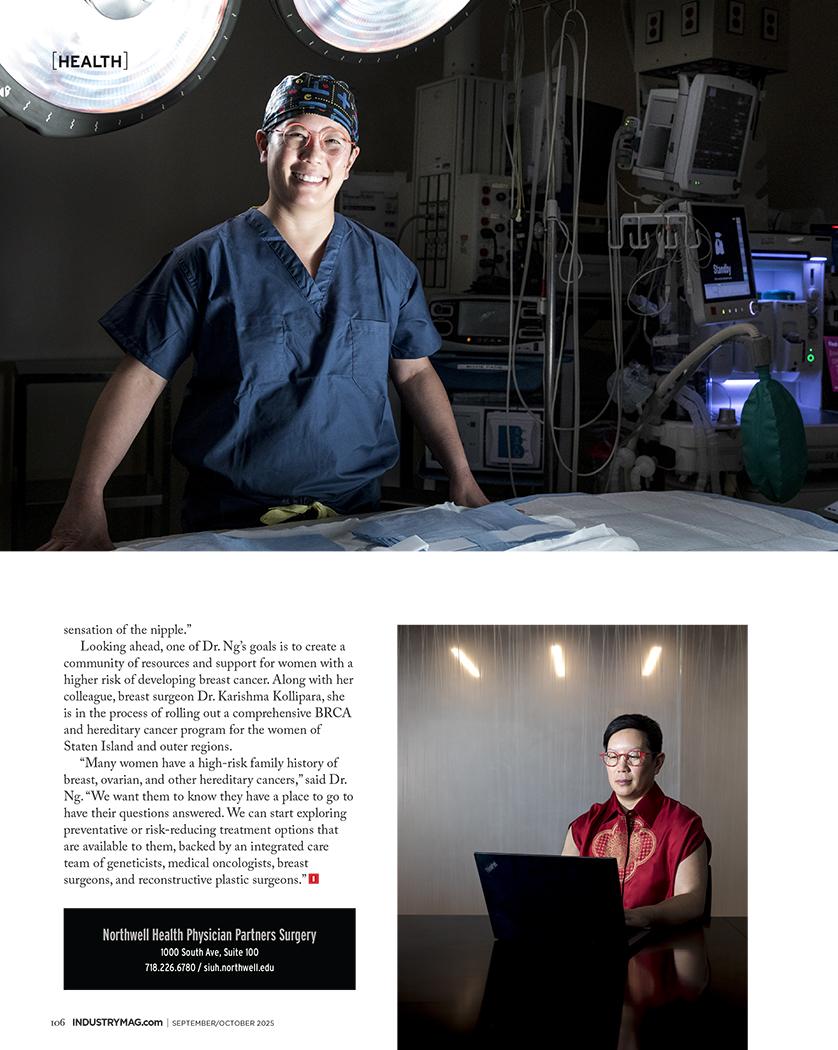 [HEALTH]

sensation of the nipple."

Looking ahead, one of Dr. Ng's goals is to create a community of resources and support for women with a higher risk of developing breast cancer. Along with her colleague, breast surgeon Dr. Karishma Kollipara, she is in the process of rolling out a comprehensive BRCA and hereditary cancer program for the women of Staten Island and outer regions.

"Many women have a high-risk family history of breast, ovarian, and other hereditary cancers," said Dr. Ng. "We want them to know they have a place to go to have their questions answered. We can start exploring preventative or risk-reducing treatment options that are available to them, backed by an integrated care team of geneticists, medical oncologists, breast surgeons, and reconstructive plastic surgeons."

Northwell Health Physician Partners Surgery
1000 South Ave, Suite 100
718.226.6780 / siuh.northwell.edu

106 INDUSTRYMAG.com | SEPTEMBER/OCTOBER 2025